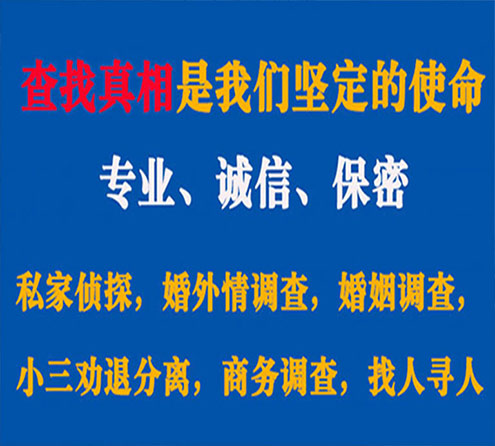 查找真相是我们坚定的使命

专业、诚信、保密

私家侦探，婚外情调查，婚姻调查，

小三劝退分离，商务调查，找人寻人